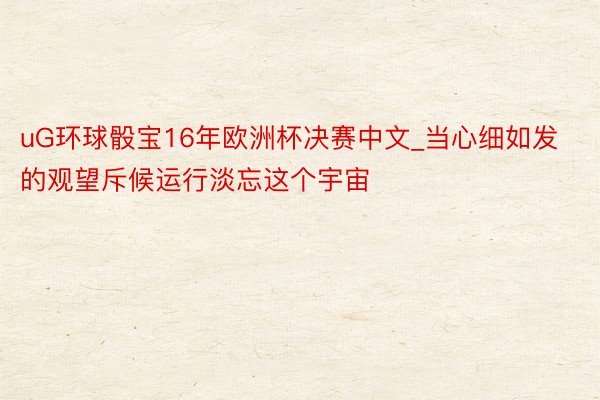 uG环球骰宝16年欧洲杯决赛中文_当心细如发的观望斥候运行淡忘这个宇宙